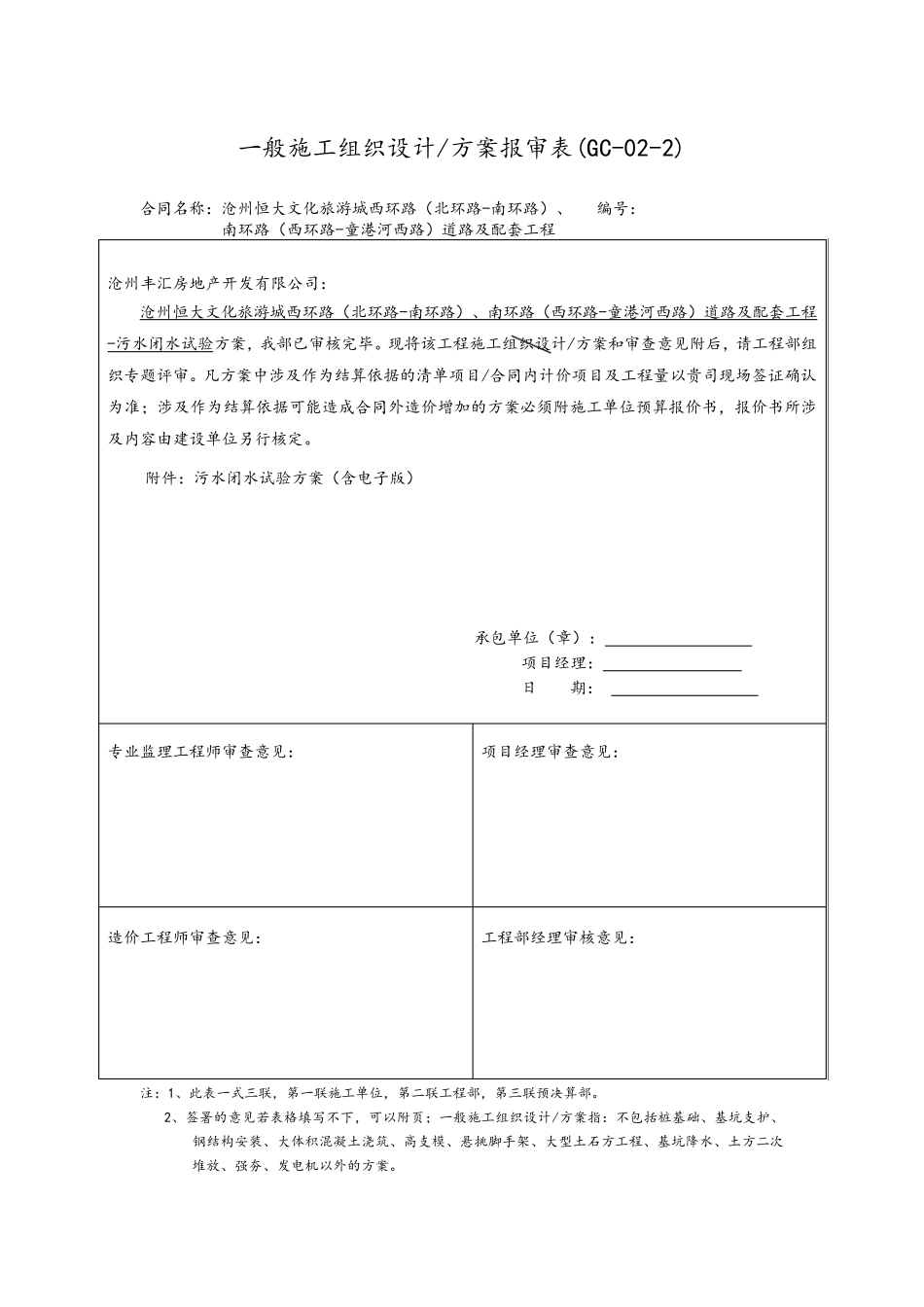 一般施工组织设计/方案报审表(GC-02-2)

合同名称：沧州恒大文化旅游城西环路（北环路-南环路）、南环路（西环路-童港河西路）道路及配套工程 编号：

沧州丰汇房地产开发有限公司：

沧州恒大文化旅游城西环路（北环路-南环路）、南环路（西环路-童港河西路）道路及配套工程-污水闭水试验方案，我部已审核完毕。现将该工程施工组织设计/方案和审查意见附后，请工程部组织专题评审。凡方案中涉及作为结算依据的清单项目/合同内计价项目及工程量以贵司现场签证确认为准；涉及作为结算依据可能造成合同外造价增加的方案必须附施工单位预算报价书，报价书所涉及内容由建设单位另行核定。

附件：污水闭水试验方案（含电子版）

承包单位（章）：

项目经理：

日　　期：

| 专业监理工程师审查意见： | 项目经理审查意见： |
|---|---|
| 造价工程师审查意见： | 工程部经理审核意见： |

注：1、此表一式三联，第一联施工单位，第二联工程部，第三联预决算部。

2、签署的意见若表格填写不下，可以附页；一般施工组织设计/方案指：不包括桩基础、基坑支护、钢结构安装、大体积混凝土浇筑、高支模、悬挑脚手架、大型土石方工程、基坑降水、土方二次堆放、强夯、发电机以外的方案。